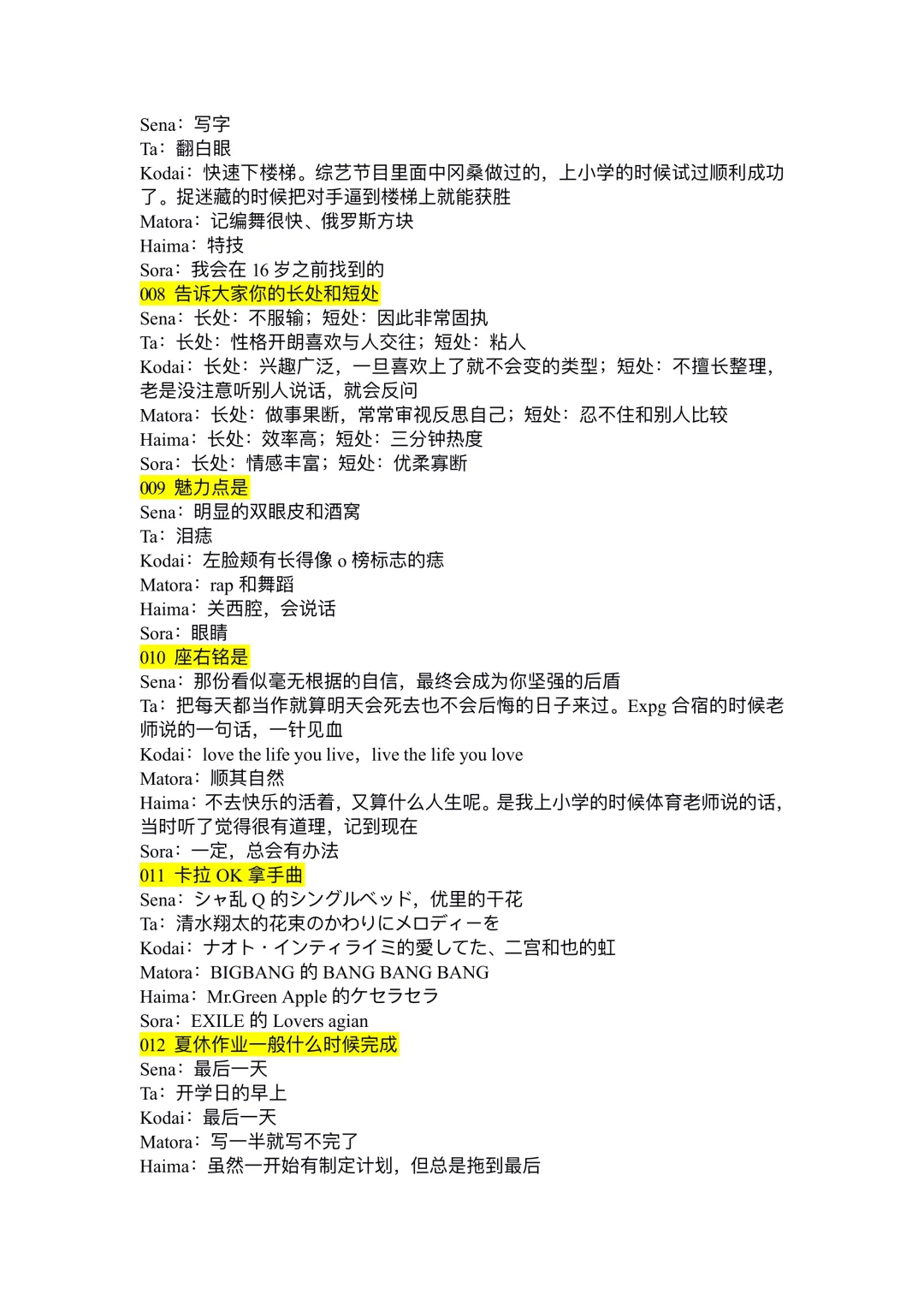 Sena：写字
Ta：翻白眼
Kodai：快速下楼梯。综艺节目里面中冈桑做过的，上小学的时候试过顺利成功了。捉迷藏的时候把对手逼到楼梯上就能获胜
Matora：记编舞很快、俄罗斯方块
Haima：特技
Sora：我会在 16 岁之前找到的
008 告诉大家你的长处和短处
Sena：长处：不服输；短处：因此非常固执
Ta：长处：性格开朗喜欢与人交往；短处：粘人
Kodai：长处：兴趣广泛，一旦喜欢上了就不会变的类型；短处：不擅长整理，老是没注意听别人说话，就会反问
Matora：长处：做事果断，常常审视反思自己；短处：忍不住和别人比较
Haima：长处：效率高；短处：三分钟热度
Sora：长处：情感丰富；短处：优柔寡断
009 魅力点是
Sena：明显的双眼皮和酒窝
Ta：泪痣
Kodai：左脸颊有长得像 o 榜标志的痣
Matora：rap 和舞蹈
Haima：关西腔，会说话
Sora：眼睛
010 座右铭是
Sena：那份看似毫无根据的自信，最终会成为你坚强的后盾
Ta：把每天都当作就算明天会死去也不会后悔的日子来过。Expg 合宿的时候老师说的一句话，一针见血
Kodai：love the life you live，live the life you love
Matora：顺其自然
Haima：不去快乐的活着，又算什么人生呢。是我上小学的时候体育老师说的话，当时听了觉得很有道理，记到现在
Sora：一定，总会有办法
011 卡拉 OK 拿手曲
Sena：シャ乱 Q 的シングルベッド，优里的干花
Ta：清水翔太的花束のかわりにメロディーを
Kodai：ナオト・インティライミ的愛してた、二宫和也的虹
Matora：BIGBANG 的 BANG BANG BANG
Haima：Mr.Green Apple 的ケセラセラ
Sora：EXILE 的 Lovers agian
012 夏休作业一般什么时候完成
Sena：最后一天
Ta：开学日的早上
Kodai：最后一天
Matora：写一半就写不完了
Haima：虽然一开始有制定计划，但总是拖到最后